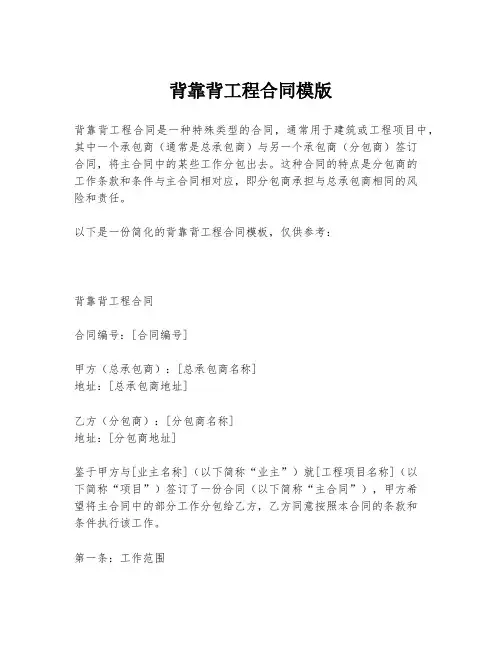 背靠背工程合同模版

背靠背工程合同是一种特殊类型的合同，通常用于建筑或工程项目中，其中一个承包商（通常是总承包商）与另一个承包商（分包商）签订合同，将主合同中的某些工作分包出去。这种合同的特点是分包商的工作条款和条件与主合同相对应，即分包商承担与总承包商相同的风险和责任。

以下是一份简化的背靠背工程合同模板，仅供参考：

背靠背工程合同

合同编号：[合同编号]

甲方（总承包商）：[总承包商名称]
地址：[总承包商地址]

乙方（分包商）：[分包商名称]
地址：[分包商地址]

鉴于甲方与[业主名称]（以下简称“业主”）就[工程项目名称]（以下简称“项目”）签订了一份合同（以下简称“主合同”），甲方希望将主合同中的部分工作分包给乙方，乙方同意按照本合同的条款和条件执行该工作。

第一条：工作范围